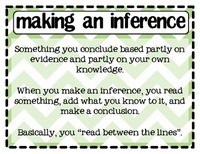 making an inference

Something you conclude based partly on evidence and partly on your own knowledge.

When you make an inference, you read something, add what you know to it, and make a conclusion.

Basically, you "read between the lines".